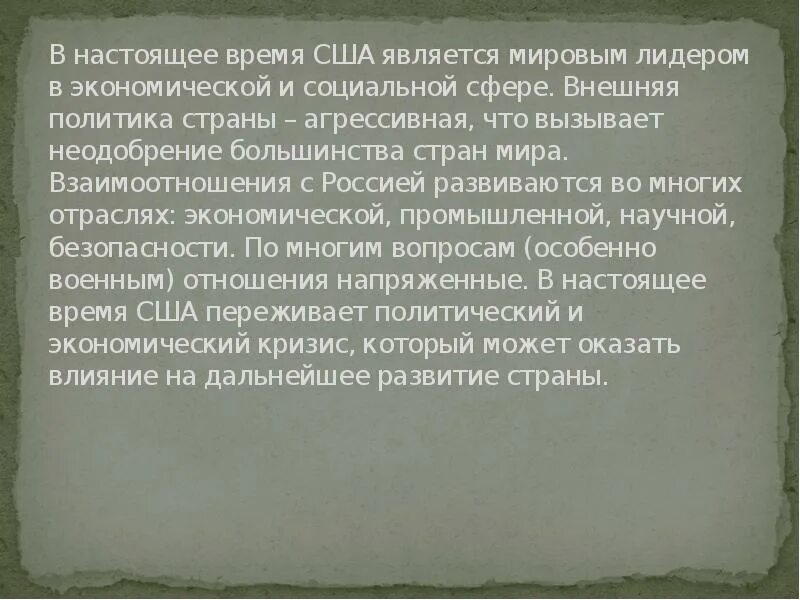 В настоящее время США является мировым лидером в экономической и социальной сфере. Внешняя политика страны – агрессивная, что вызывает неодобрение большинства стран мира. Взаимоотношения с Россией развиваются во многих отраслях: экономической, промышленной, научной, безопасности. По многим вопросам (особенно военным) отношения напряженные. В настоящее время США переживает политический и экономический кризис, который может оказать влияние на дальнейшее развитие страны.